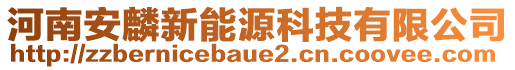 河南安麟新能源科技有限公司
http://zzbernicebaue2.cn.coovee.com